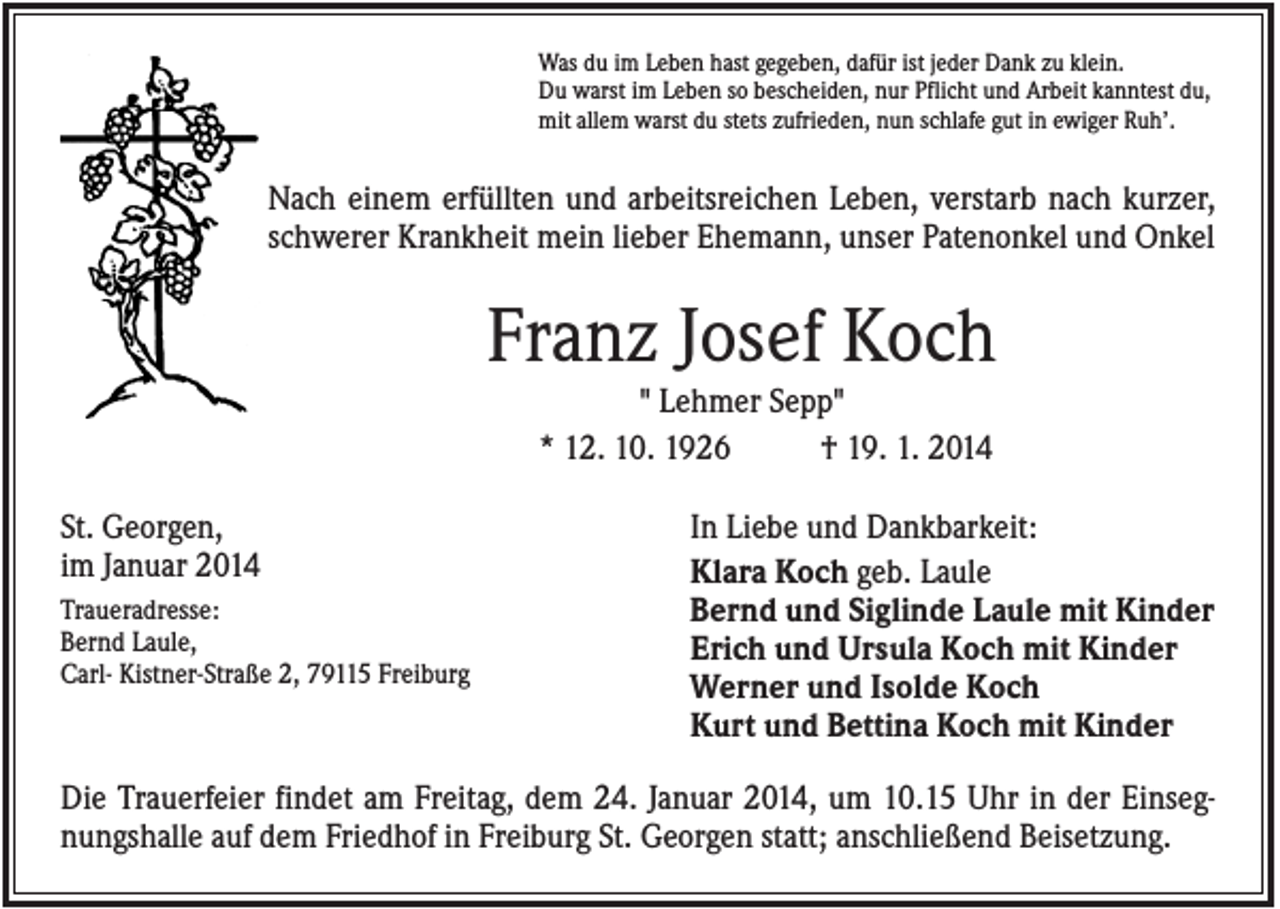 Was du im Leben hast gegeben, dafür ist jeder Dank zu klein.
Du warst im Leben so bescheiden, nur Pflicht und Arbeit kanntest du,
mit allem warst du stets zufrieden, nun schlafe gut in ewiger Ruh'.

Nach einem erfüllten und arbeitsreichen Leben, verstarb nach kurzer, schwerer Krankheit mein lieber Ehemann, unser Patenonkel und Onkel

Franz Josef Koch

" Lehmer Sepp"

* 12. 10. 1926 † 19. 1. 2014

St. Georgen,
im Januar 2014

Traueradresse:
Bernd Laule,
Carl- Kistner-Straße 2, 79115 Freiburg

In Liebe und Dankbarkeit:
Klara Koch geb. Laule
Bernd und Siglinde Laule mit Kinder
Erich und Ursula Koch mit Kinder
Werner und Isolde Koch
Kurt und Bettina Koch mit Kinder

Die Trauerfeier findet am Freitag, dem 24. Januar 2014, um 10.15 Uhr in der Einsegnungshalle auf dem Friedhof in Freiburg St. Georgen statt; anschließend Beisetzung.